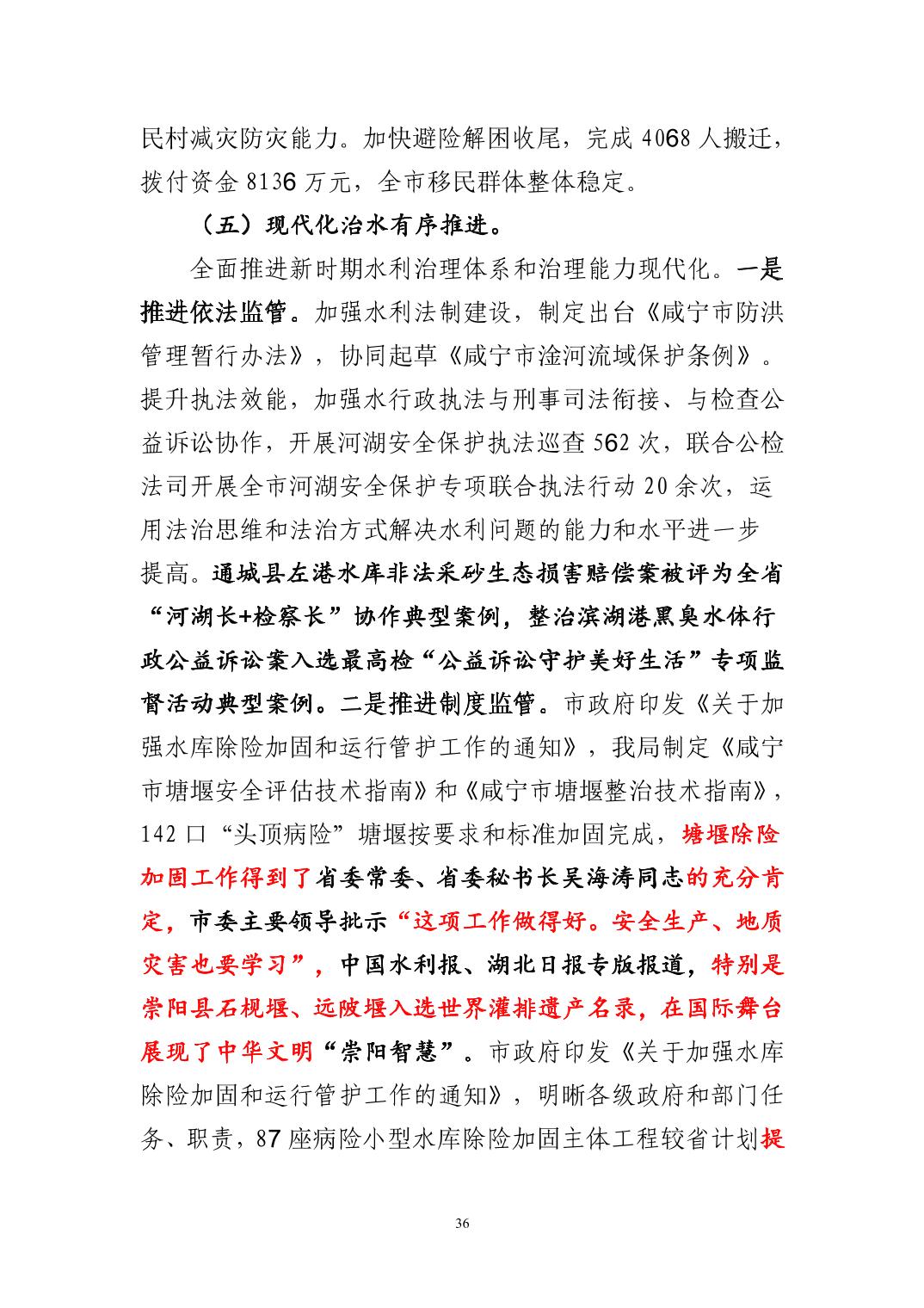 民村减灾防灾能力。加快避险解困收尾，完成 4068 人搬迁，拨付资金 8136 万元，全市移民群体整体稳定。

（五）现代化治水有序推进。

全面推进新时期水利治理体系和治理能力现代化。一是推进依法监管。加强水利法制建设，制定出台《咸宁市防洪管理暂行办法》，协同起草《咸宁市淦河流域保护条例》。提升执法效能，加强水行政执法与刑事司法衔接、与检查公益诉讼协作，开展河湖安全保护执法巡查 562 次，联合公检法司开展全市河湖安全保护专项联合执法行动 20 余次，运用法治思维和法治方式解决水利问题的能力和水平进一步提高。通城县左港水库非法采砂生态损害赔偿案被评为全省“河湖长+检察长”协作典型案例，整治滨湖港黑臭水体行政公益诉讼案入选最高检“公益诉讼守护美好生活”专项监督活动典型案例。二是推进制度监管。市政府印发《关于加强水库除险加固和运行管护工作的通知》，我局制定《咸宁市塘堰安全评估技术指南》和《咸宁市塘堰整治技术指南》，142 口“头顶病险”塘堰按要求和标准加固完成，塘堰除险加固工作得到了省委常委、省委秘书长吴海涛同志的充分肯定，市委主要领导批示“这项工作做得好。安全生产、地质灾害也要学习”，中国水利报、湖北日报专版报道，特别是崇阳县石枧堰、远陂堰入选世界灌排遗产名录，在国际舞台展现了中华文明“崇阳智慧”。市政府印发《关于加强水库除险加固和运行管护工作的通知》，明晰各级政府和部门任务、职责，87 座病险小型水库除险加固主体工程较省计划提

36